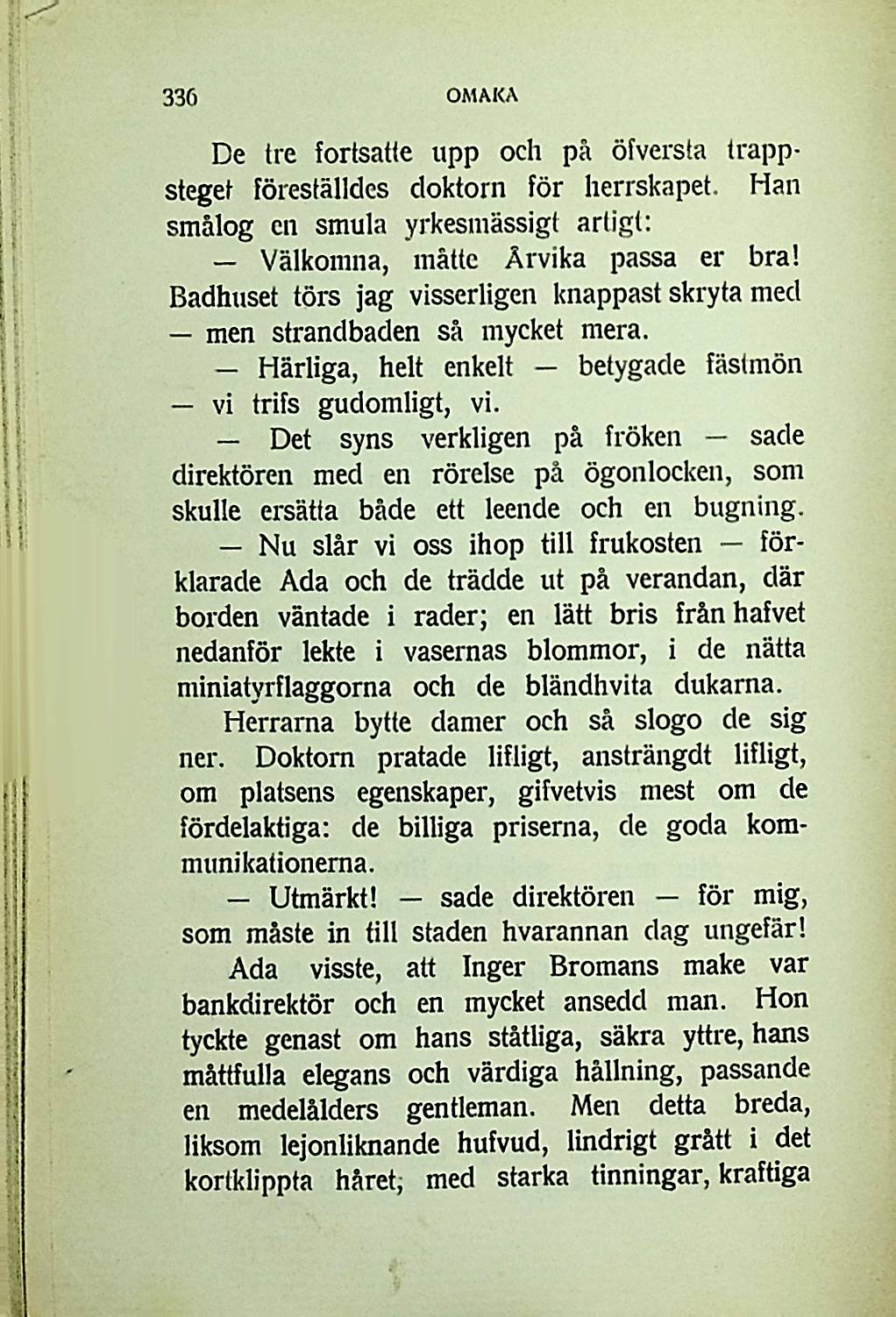 336 OMAKA

De tre fortsatte upp och på öfversta trappsteget föreställdes doktorn för herrskapet. Han smålog en smula yrkesmässigt artigt:

— Välkomna, måtte Årvika passa er bra! Badhuset törs jag visserligen knappast skryta med — men strandbaden så mycket mera.

— Härliga, helt enkelt — betygade fästmön — vi trifs gudomligt, vi.

— Det syns verkligen på fröken — sade direktören med en rörelse på ögonlocken, som skulle ersätta både ett leende och en bugning.

— Nu slår vi oss ihop till frukosten — förklarade Ada och de trädde ut på verandan, där borden väntade i rader; en lätt bris från hafvet nedanför lekte i vasernas blommor, i de nätta miniatyrflaggorna och de bländhvita dukarna.

Herrarna bytte damer och så slogo de sig ner. Doktorn pratade lifligt, ansträngdt lifligt, om platsens egenskaper, gifvetvis mest om de fördelaktiga: de billiga priserna, de goda kommunikationerna.

— Utmärkt! — sade direktören — för mig, som måste in till staden hvarannan dag ungefär!

Ada visste, att Inger Bromans make var bankdirektör och en mycket ansedd man. Hon tyckte genast om hans ståtliga, säkra yttre, hans måttfulla elegans och värdiga hållning, passande en medelålders gentleman. Men detta breda, liksom lejonliknande hufvud, lindrigt grått i det kortklippta håret, med starka tinningar, kraftiga